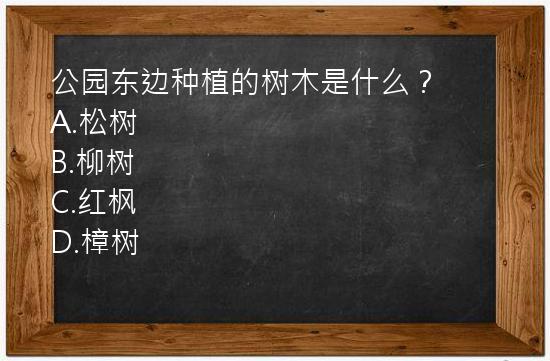 公园东边种植的树木是什么？
A.松树
B.柳树
C.红枫
D.樟树